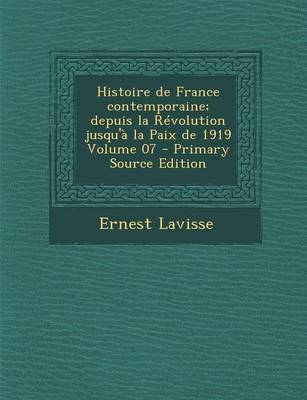 Histoire de France contemporaine: depuis la Révolution jusqu'à la Paix de 1919 Volume 07 - Primary Source Edition

Ernest Lavisse